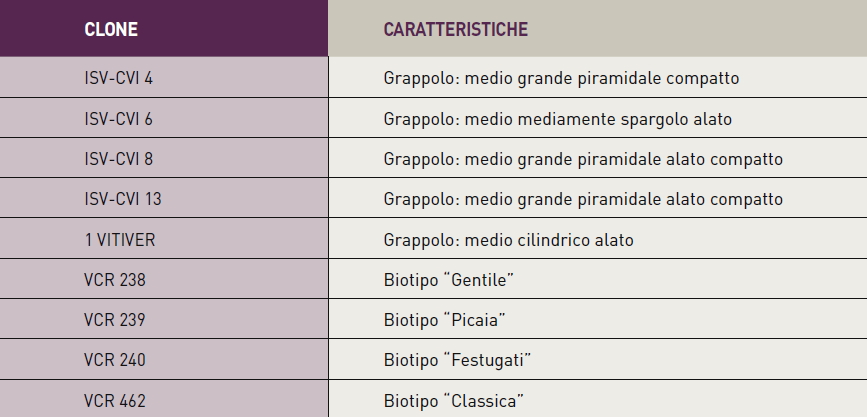 | CLONE | CARATTERISTICHE |
|---|---|
| ISV-CVI 4 | Grappolo: medio grande piramidale compatto |
| ISV-CVI 6 | Grappolo: medio mediamente spargolo alato |
| ISV-CVI 8 | Grappolo: medio grande piramidale alato compatto |
| ISV-CVI 13 | Grappolo: medio grande piramidale alato compatto |
| 1 VITIVER | Grappolo: medio cilindrico alato |
| VCR 238 | Biotipo “Gentile” |
| VCR 239 | Biotipo “Picaia” |
| VCR 240 | Biotipo “Festugati” |
| VCR 462 | Biotipo “Classica” |